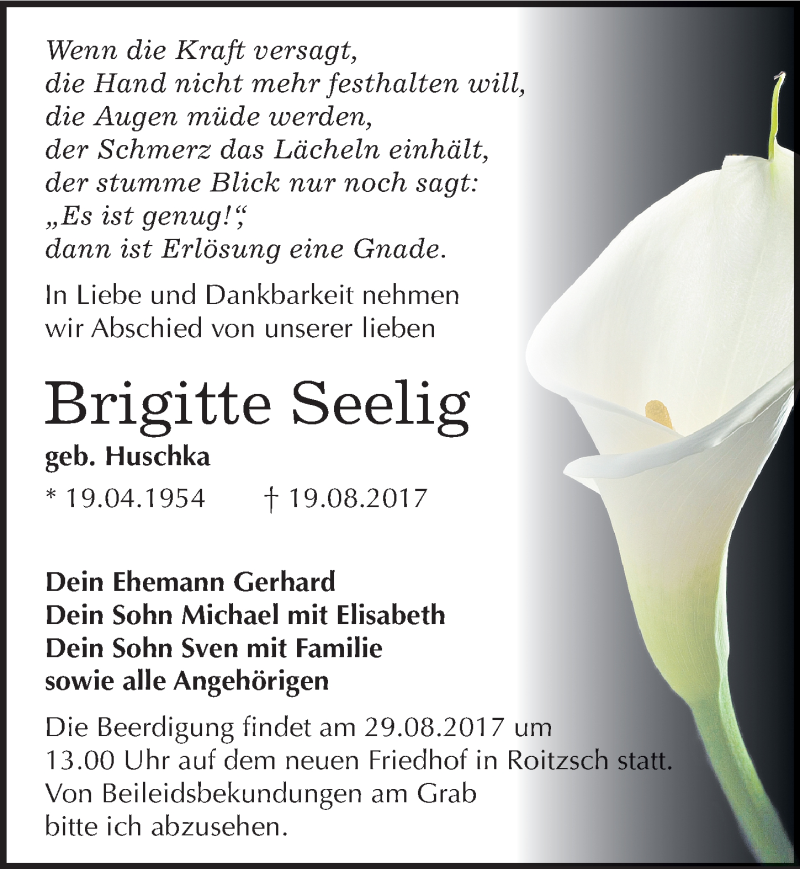 Wenn die Kraft versagt,
die Hand nicht mehr festhalten will,
die Augen müde werden,
der Schmerz das Lächeln einhält,
der stumme Blick nur noch sagt:
„Es ist genug!“,
dann ist Erlösung eine Gnade.

In Liebe und Dankbarkeit nehmen
wir Abschied von unserer lieben

Brigitte Seelig

geb. Huschka

* 19.04.1954 † 19.08.2017

Dein Ehemann Gerhard
Dein Sohn Michael mit Elisabeth
Dein Sohn Sven mit Familie
sowie alle Angehörigen

Die Beerdigung findet am 29.08.2017 um 13.00 Uhr auf dem neuen Friedhof in Roitzsch statt. Von Beileidsbekundungen am Grab bitte ich abzusehen.